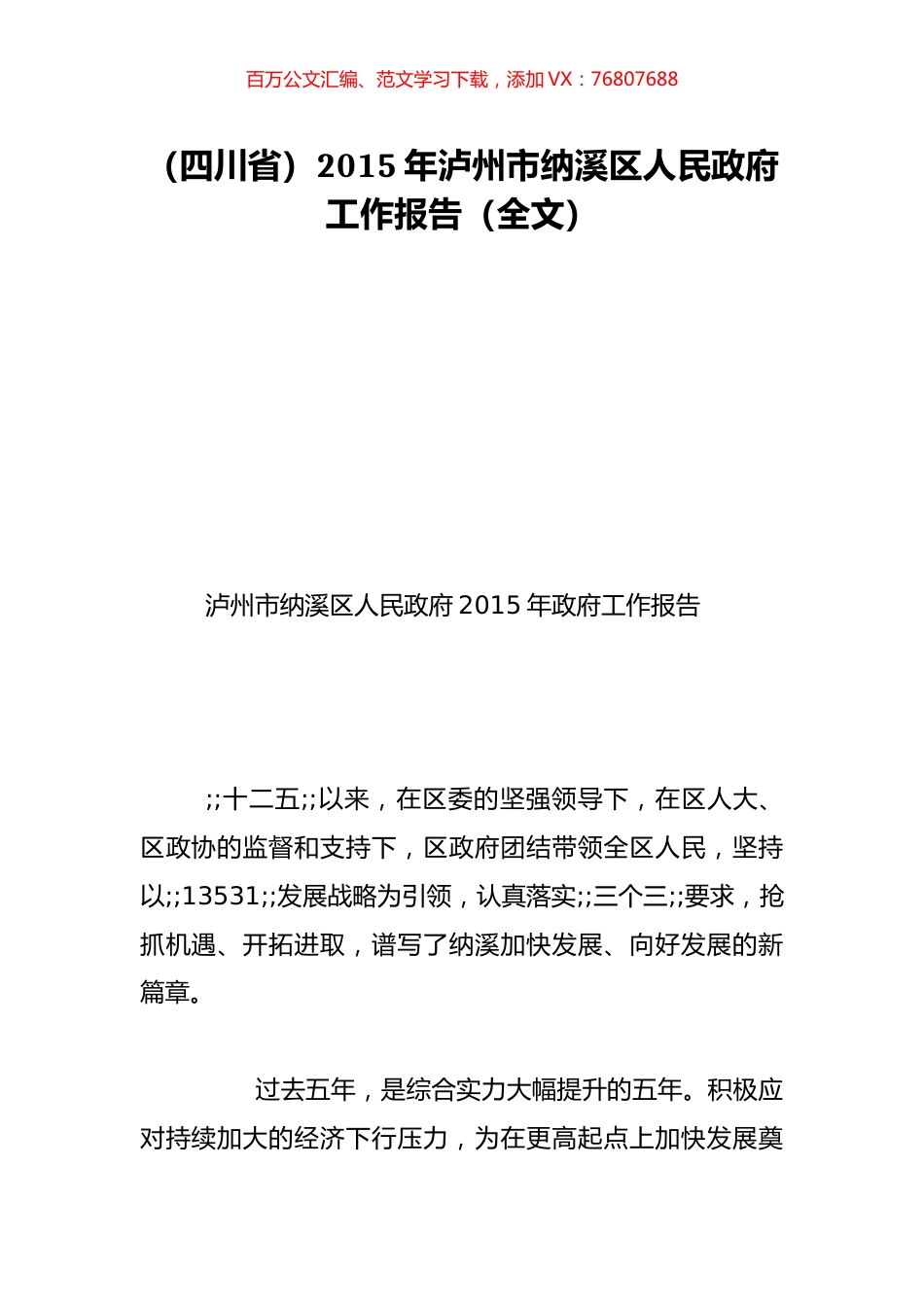 百万公文汇编、范文学习下载，添加 VX：76807688

（四川省）2015 年泸州市纳溪区人民政府工作报告（全文）

泸州市纳溪区人民政府 2015 年政府工作报告

;;十二五;;以来，在区委的坚强领导下，在区人大、区政协的监督和支持下，区政府团结带领全区人民，坚持以;;13531;;发展战略为引领，认真落实;;三个三;;要求，抢抓机遇、开拓进取，谱写了纳溪加快发展、向好发展的新篇章。

过去五年，是综合实力大幅提升的五年。积极应对持续加大的经济下行压力，为在更高起点上加快发展奠